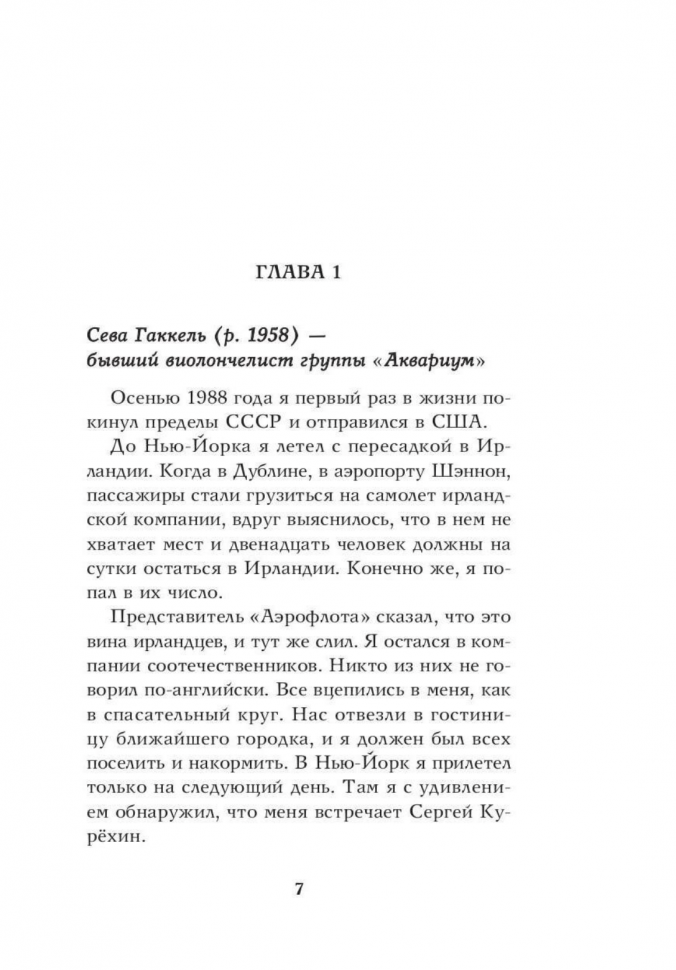 ГЛАВА 1

Сева Гаккель (р. 1958) — бывший виолончелист группы «Аквариум»

Осенью 1988 года я первый раз в жизни покинул пределы СССР и отправился в США.

До Нью-Йорка я летел с пересадкой в Ирландии. Когда в Дублине, в аэропорту Шэннон, пассажиры стали грузиться на самолет ирландской компании, вдруг выяснилось, что в нем не хватает мест и двенадцать человек должны на сутки остаться в Ирландии. Конечно же, я попал в их число.

Представитель «Аэрофлота» сказал, что это вина ирландцев, и тут же слил. Я остался в компании соотечественников. Никто из них не говорил по-английски. Все вцепились в меня, как в спасательный круг. Нас отвезли в гостиницу ближайшего городка, и я должен был всех поселить и накормить. В Нью-Йорк я прилетел только на следующий день. Там я с удивлением обнаружил, что меня встречает Сергей Курёхин.

7